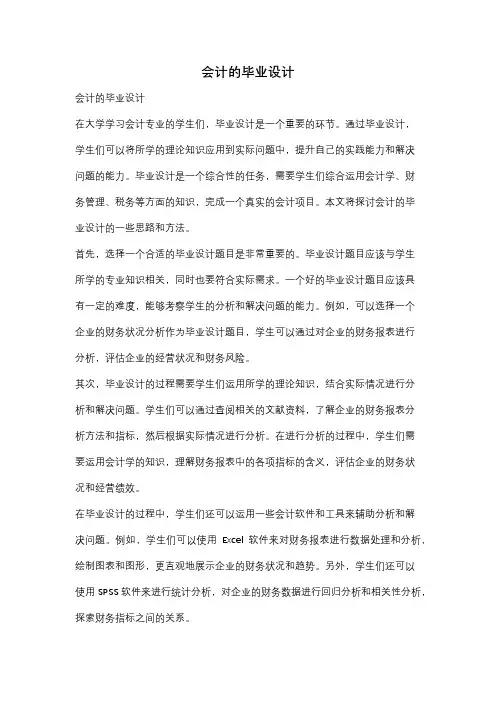 会计的毕业设计

会计的毕业设计

在大学学习会计专业的学生们，毕业设计是一个重要的环节。通过毕业设计，学生们可以将所学的理论知识应用到实际问题中，提升自己的实践能力和解决问题的能力。毕业设计是一个综合性的任务，需要学生们综合运用会计学、财务管理、税务等方面的知识，完成一个真实的会计项目。本文将探讨会计的毕业设计的一些思路和方法。

首先，选择一个合适的毕业设计题目是非常重要的。毕业设计题目应该与学生所学的专业知识相关，同时也要符合实际需求。一个好的毕业设计题目应该具有一定的难度，能够考察学生的分析和解决问题的能力。例如，可以选择一个企业的财务状况分析作为毕业设计题目，学生可以通过对企业的财务报表进行分析，评估企业的经营状况和财务风险。

其次，毕业设计的过程需要学生们运用所学的理论知识，结合实际情况进行分析和解决问题。学生们可以通过查阅相关的文献资料，了解企业的财务报表分析方法和指标，然后根据实际情况进行分析。在进行分析的过程中，学生们需要运用会计学的知识，理解财务报表中的各项指标的含义，评估企业的财务状况和经营绩效。

在毕业设计的过程中，学生们还可以运用一些会计软件和工具来辅助分析和解决问题。例如，学生们可以使用 Excel 软件来对财务报表进行数据处理和分析，绘制图表和图形，更直观地展示企业的财务状况和趋势。另外，学生们还可以使用 SPSS 软件来进行统计分析，对企业的财务数据进行回归分析和相关性分析，探索财务指标之间的关系。